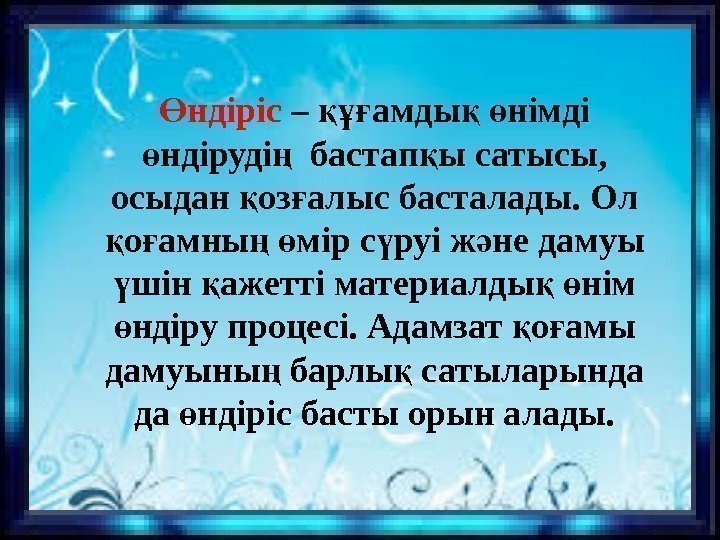 Өндіріс – құғамдық өнімді өндірудің бастапқы сатысы, осыдан қозғалыс басталады. Ол қоғамның өмір сүруі және дамуы үшін қажетті материалдық өнім өндіру процесі. Адамзат қоғамы дамуының барлық сатыларында да өндіріс басты орын алады.